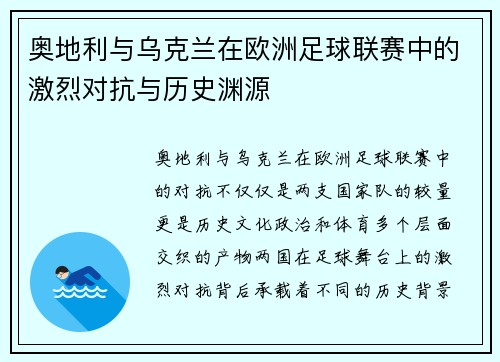 奥地利与乌克兰在欧洲足球联赛中的激烈对抗与历史渊源

奥地利与乌克兰在欧洲足球联赛中的对抗不仅仅是两支国家队的较量更是历史文化政治和体育多个层面交织的产物两国在足球舞台上的激烈对抗背后承载着不同的历史背景